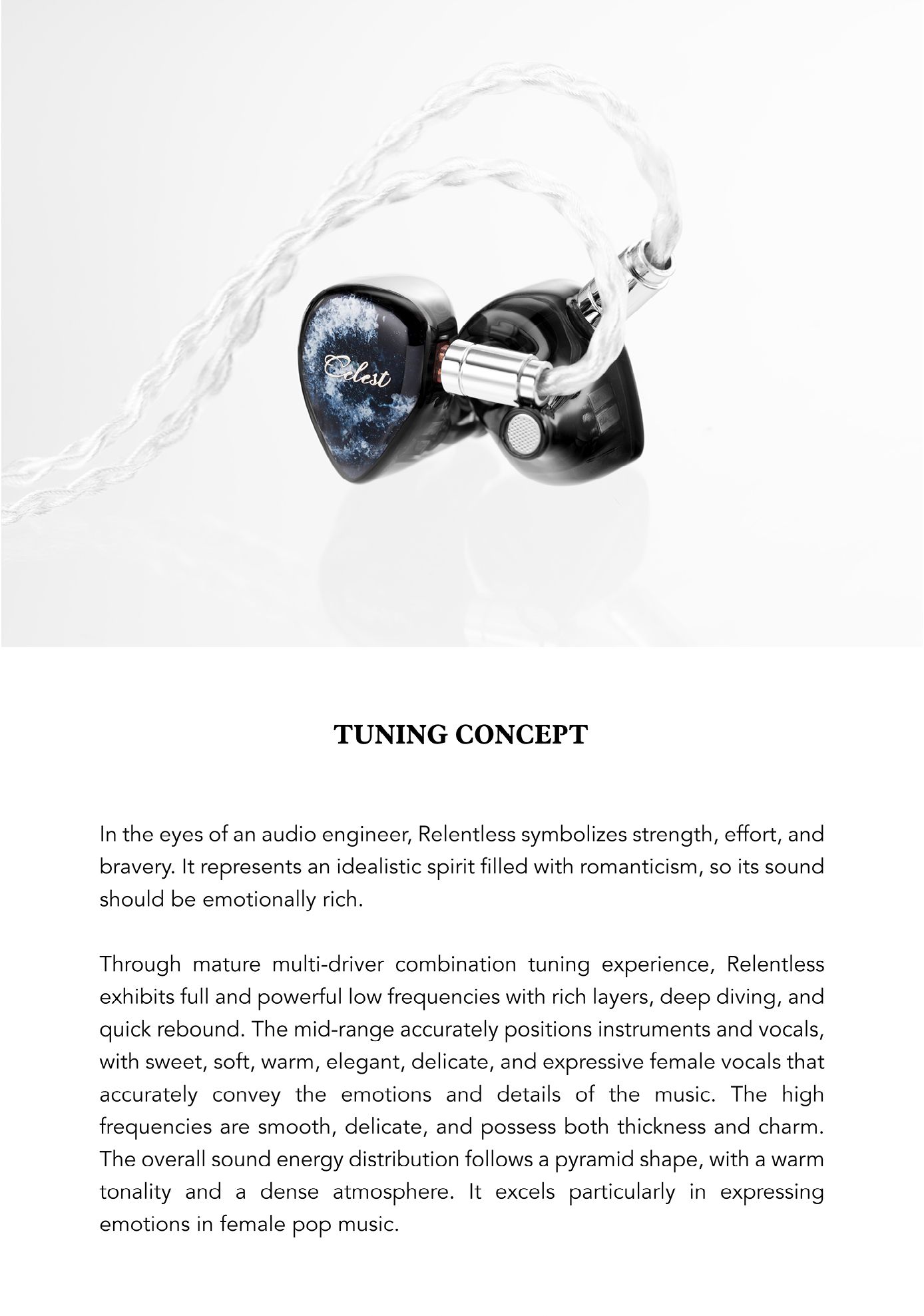 Celest

TUNING CONCEPT

In the eyes of an audio engineer, Relentless symbolizes strength, effort, and bravery. It represents an idealistic spirit filled with romanticism, so its sound should be emotionally rich.

Through mature multi-driver combination tuning experience, Relentless exhibits full and powerful low frequencies with rich layers, deep diving, and quick rebound. The mid-range accurately positions instruments and vocals, with sweet, soft, warm, elegant, delicate, and expressive female vocals that accurately convey the emotions and details of the music. The high frequencies are smooth, delicate, and possess both thickness and charm. The overall sound energy distribution follows a pyramid shape, with a warm tonality and a dense atmosphere. It excels particularly in expressing emotions in female pop music.